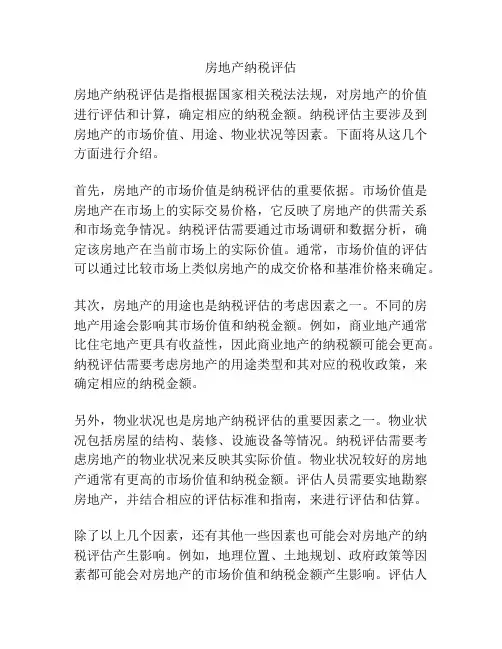 房地产纳税评估

房地产纳税评估是指根据国家相关税法法规，对房地产的价值进行评估和计算，确定相应的纳税金额。纳税评估主要涉及到房地产的市场价值、用途、物业状况等因素。下面将从这几个方面进行介绍。

首先，房地产的市场价值是纳税评估的重要依据。市场价值是房地产在市场上的实际交易价格，它反映了房地产的供需关系和市场竞争情况。纳税评估需要通过市场调研和数据分析，确定该房地产在当前市场上的实际价值。通常，市场价值的评估可以通过比较市场上类似房地产的成交价格和基准价格来确定。

其次，房地产的用途也是纳税评估的考虑因素之一。不同的房地产用途会影响其市场价值和纳税金额。例如，商业地产通常比住宅地产更具有收益性，因此商业地产的纳税额可能会更高。纳税评估需要考虑房地产的用途类型和其对应的税收政策，来确定相应的纳税金额。

另外，物业状况也是房地产纳税评估的重要因素之一。物业状况包括房屋的结构、装修、设施设备等情况。纳税评估需要考虑房地产的物业状况来反映其实际价值。物业状况较好的房地产通常有更高的市场价值和纳税金额。评估人员需要实地勘察房地产，并结合相应的评估标准和指南，来进行评估和估算。

除了以上几个因素，还有其他一些因素也可能会对房地产的纳税评估产生影响。例如，地理位置、土地规划、政府政策等因素都可能会对房地产的市场价值和纳税金额产生影响。评估人